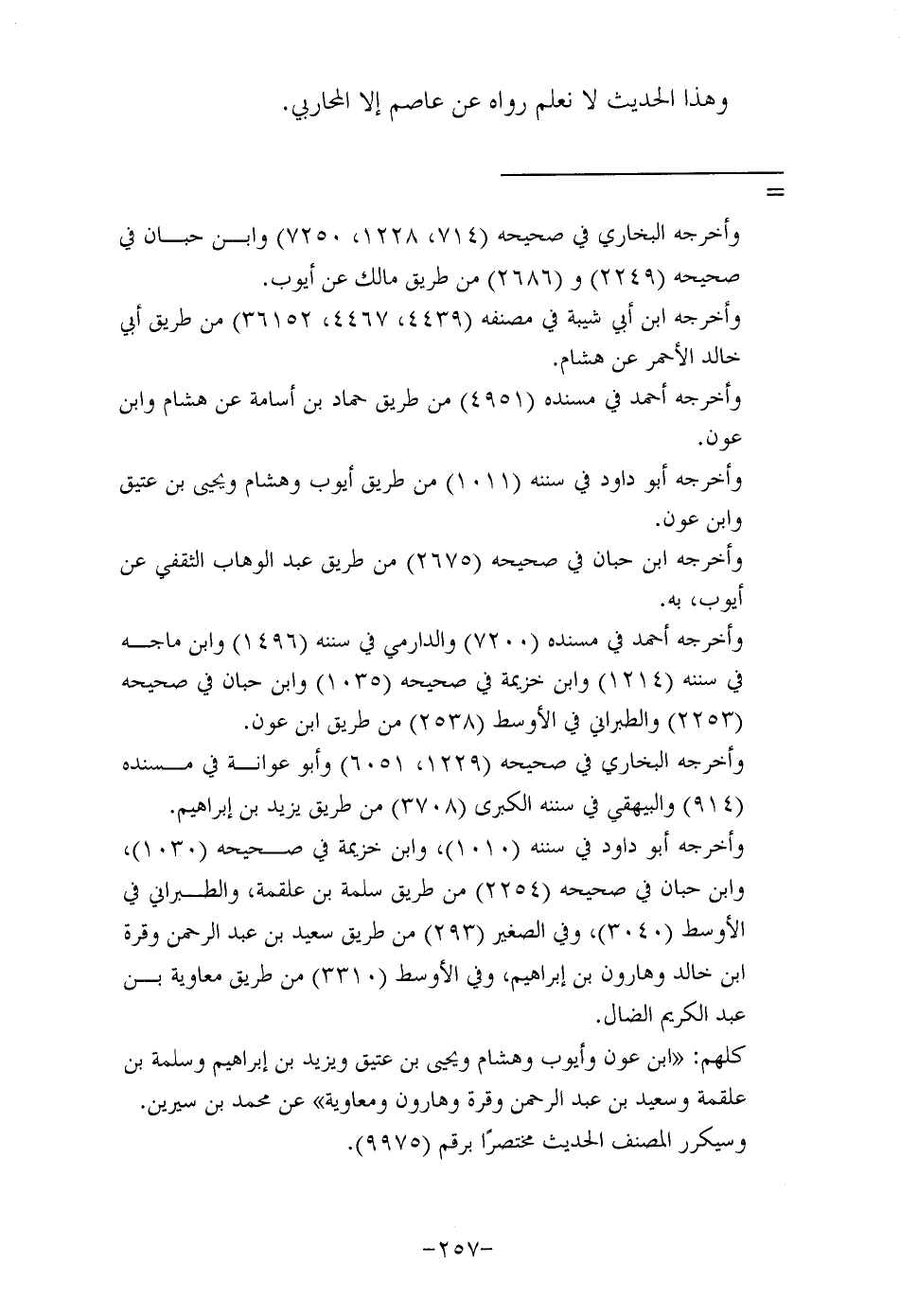 وهذا الحديث لا نعلم رواه عن عاصم إلا المحاربي.

=

وأخرجه البخاري في صحيحه (٧١٤، ١٢٢٨، ٧٢٥٠) وابن حبان في صحيحه (٢٢٤٩) و (٢٦٨٦) من طريق مالك عن أيوب.
وأخرجه ابن أبي شيبة في مصنفه (٤٤٣٩، ٤٤٦٧، ٣٦١٥٢) من طريق أبي خالد الأحمر عن هشام.
وأخرجه أحمد في مسنده (٤٩٥١) من طريق حماد بن أسامة عن هشام وابن عون.
وأخرجه أبو داود في سننه (١٠١١) من طريق أيوب وهشام ويحيى بن عتيق وابن عون.
وأخرجه ابن حبان في صحيحه (٢٦٧٥) من طريق عبد الوهاب الثقفي عن أيوب، به.
وأخرجه أحمد في مسنده (٧٢٠٠) والدارمي في سننه (١٤٩٦) وابن ماجه في سننه (١٢١٤) وابن خزيمة في صحيحه (١٠٣٥) وابن حبان في صحيحه (٢٢٥٣) والطبراني في الأوسط (٢٥٣٨) من طريق ابن عون.
وأخرجه البخاري في صحيحه (١٢٢٩، ٦٠٥١) وأبو عوانة في مسنده (٩١٤) والبيهقي في سننه الكبرى (٣٧٠٨) من طريق يزيد بن إبراهيم.
وأخرجه أبو داود في سننه (١٠١٠)، وابن خزيمة في صحيحه (١٠٣٠)، وابن حبان في صحيحه (٢٢٥٤) من طريق سلمة بن علقمة، والطبراني في الأوسط (٣٠٤٠)، وفي الصغير (٢٩٣) من طريق سعيد بن عبد الرحمن وقرة ابن خالد وهارون بن إبراهيم، وفي الأوسط (٣٣١٠) من طريق معاوية بن عبد الكريم الضال.
كلهم: «ابن عون وأيوب وهشام ويحيى بن عتيق ويزيد بن إبراهيم وسلمة بن علقمة وسعيد بن عبد الرحمن وقرة وهارون ومعاوية» عن محمد بن سيرين.
وسيكرر المصنف الحديث مختصرًا برقم (٩٩٧٥).

-٢٥٧-